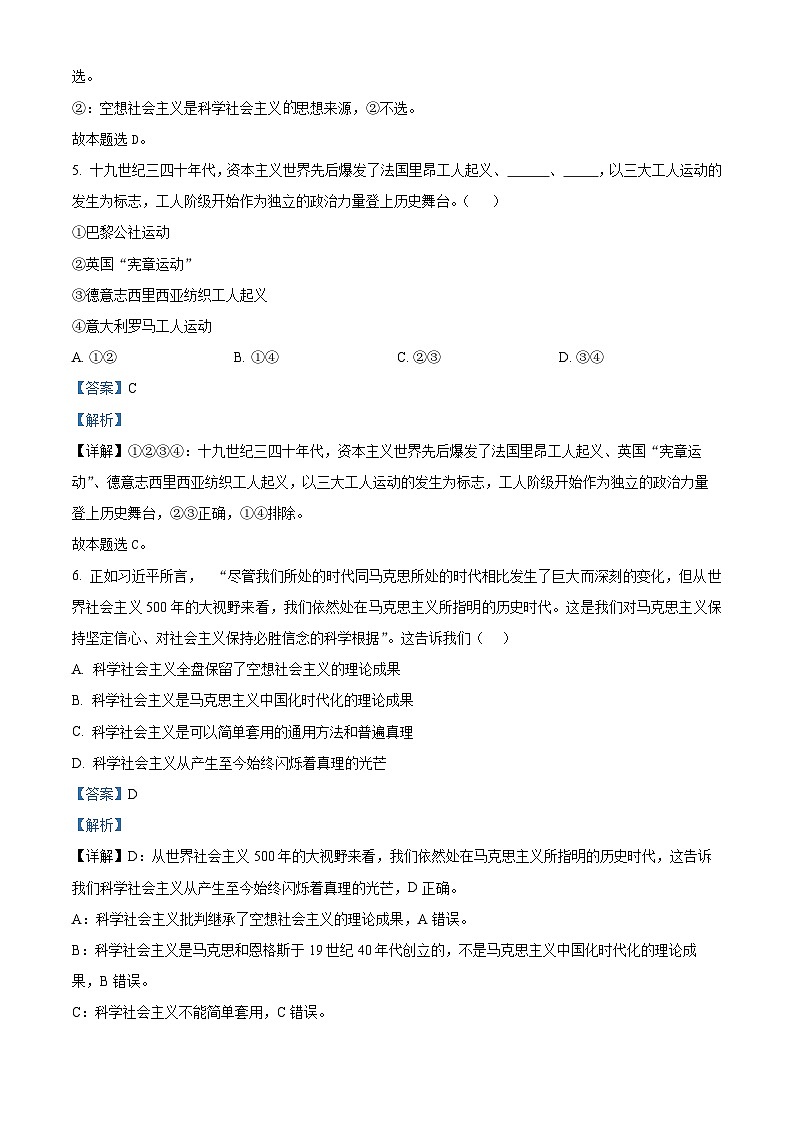 选。

②：空想社会主义是科学社会主义的思想来源，②不选。

故本题选 D。

5. 十九世纪三四十年代，资本主义世界先后爆发了法国里昂工人起义、______、_____，以三大工人运动的发生为标志，工人阶级开始作为独立的政治力量登上历史舞台。（　　）

①巴黎公社运动

②英国“宪章运动”

③德意志西里西亚纺织工人起义

④意大利罗马工人运动

A. ①②　　B. ①④　　C. ②③　　D. ③④

【答案】C

【解析】

【详解】①②③④：十九世纪三四十年代，资本主义世界先后爆发了法国里昂工人起义、英国“宪章运动”、德意志西里西亚纺织工人起义，以三大工人运动的发生为标志，工人阶级开始作为独立的政治力量登上历史舞台，②③正确，①④排除。

故本题选 C。

6. 正如习近平所言， “尽管我们所处的时代同马克思所处的时代相比发生了巨大而深刻的变化，但从世界社会主义 500 年的大视野来看，我们依然处在马克思主义所指明的历史时代。这是我们对马克思主义保持坚定信心、对社会主义保持必胜信念的科学根据”。这告诉我们（　　）

A. 科学社会主义全盘保留了空想社会主义的理论成果

B. 科学社会主义是马克思主义中国化时代化的理论成果

C. 科学社会主义是可以简单套用的通用方法和普遍真理

D. 科学社会主义从产生至今始终闪烁着真理的光芒

【答案】D

【解析】

【详解】D：从世界社会主义 500 年的大视野来看，我们依然处在马克思主义所指明的历史时代，这告诉我们科学社会主义从产生至今始终闪烁着真理的光芒，D 正确。

A：科学社会主义批判继承了空想社会主义的理论成果，A 错误。

B：科学社会主义是马克思和恩格斯于 19 世纪 40 年代创立的，不是马克思主义中国化时代化的理论成果，B 错误。

C：科学社会主义不能简单套用，C 错误。